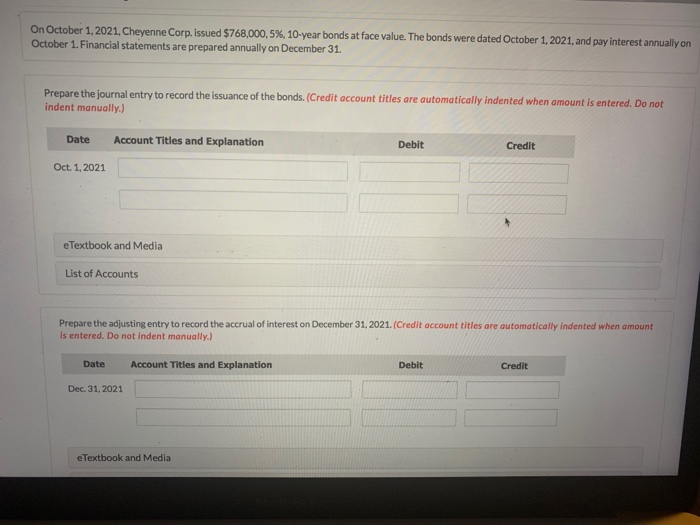 On October 1, 2021, Cheyenne Corp. issued $768,000, 5%, 10-year bonds at face value. The bonds were dated October 1, 2021, and pay interest annually on October 1. Financial statements are prepared annually on December 31.

Prepare the journal entry to record the issuance of the bonds. (Credit account titles are automatically indented when amount is entered. Do not indent manually.)

| Date | Account Titles and Explanation | Debit | Credit |
|---|---|---|---|
| Oct. 1, 2021 | | | |
| | | | |

eTextbook and Media

List of Accounts

Prepare the adjusting entry to record the accrual of interest on December 31, 2021. (Credit account titles are automatically indented when amount is entered. Do not indent manually.)

| Date | Account Titles and Explanation | Debit | Credit |
|---|---|---|---|
| Dec. 31, 2021 | | | |
| | | | |

eTextbook and Media